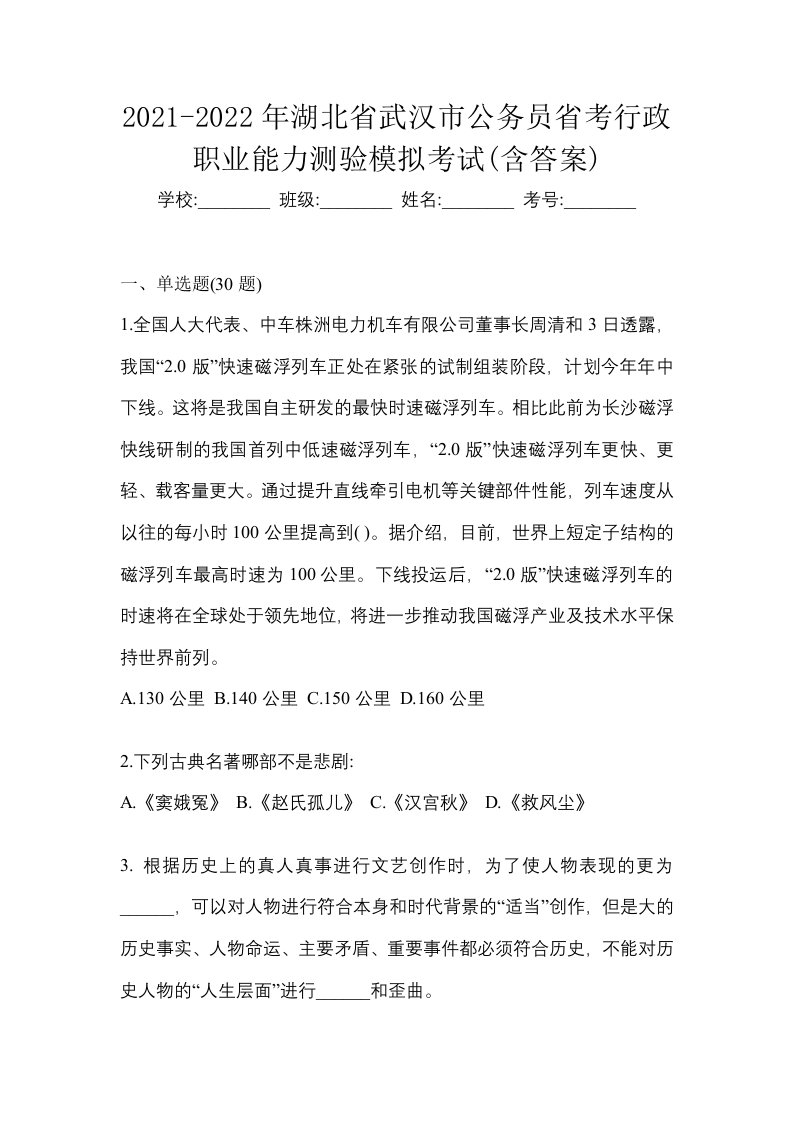 2021-2022年湖北省武汉市公务员省考行政职业能力测验模拟考试(含答案)

学校:________ 班级:________ 姓名:________ 考号:________

一、单选题(30题)

1.全国人大代表、中车株洲电力机车有限公司董事长周清和3日透露，我国“2.0版”快速磁浮列车正处在紧张的试制组装阶段，计划今年年中下线。这将是我国自主研发的最快时速磁浮列车。相比此前为长沙磁浮快线研制的我国首列中低速磁浮列车，“2.0版”快速磁浮列车更快、更轻、载客量更大。通过提升直线牵引电机等关键部件性能，列车速度从以往的每小时100公里提高到( )。据介绍，目前，世界上短定子结构的磁浮列车最高时速为100公里。下线投运后，“2.0版”快速磁浮列车的时速将在全球处于领先地位，将进一步推动我国磁浮产业及技术水平保持世界前列。

A.130公里 B.140公里 C.150公里 D.160公里

2.下列古典名著哪部不是悲剧:

A.《窦娥冤》 B.《赵氏孤儿》 C.《汉宫秋》 D.《救风尘》

3. 根据历史上的真人真事进行文艺创作时，为了使人物表现的更为______，可以对人物进行符合本身和时代背景的“适当”创作，但是大的历史事实、人物命运、主要矛盾、重要事件都必须符合历史，不能对历史人物的“人生层面”进行______和歪曲。